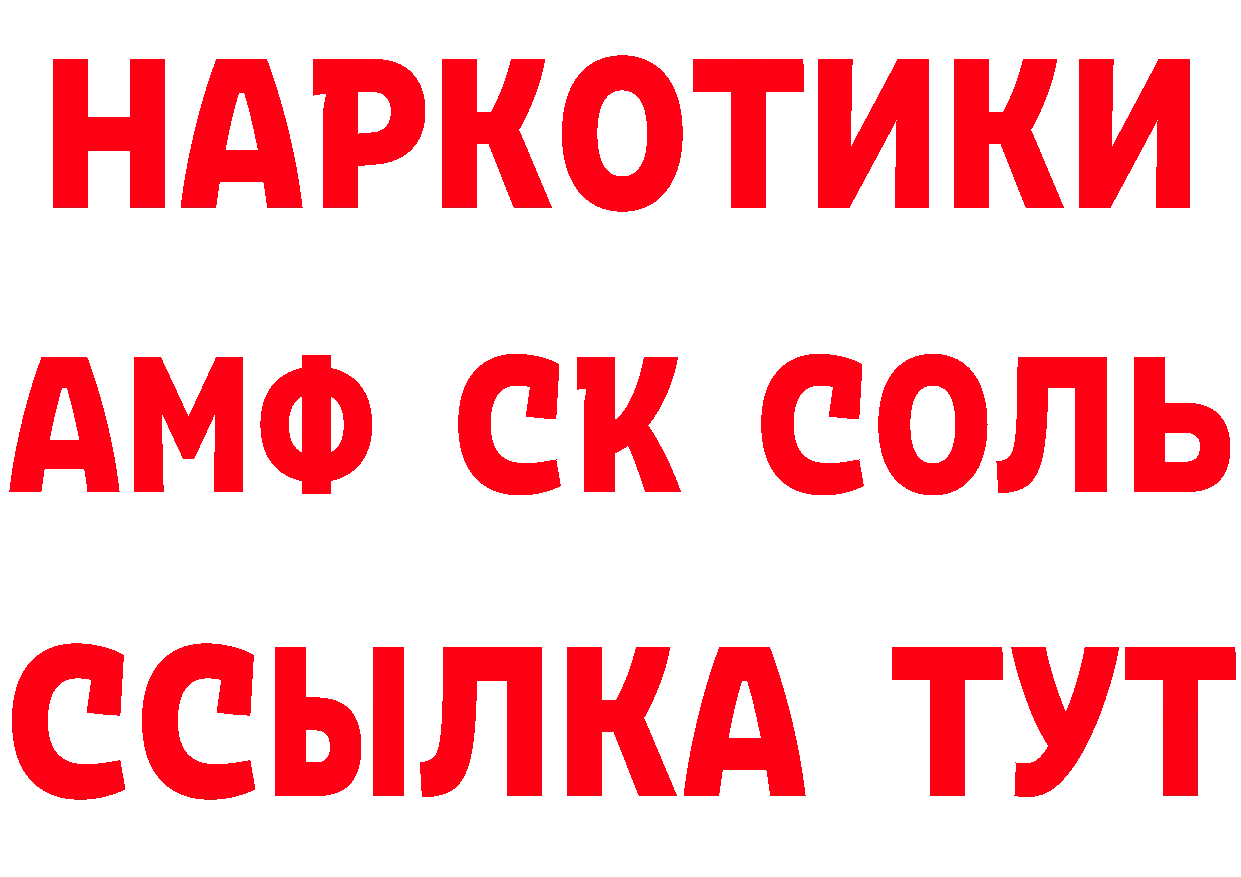 НАРКОТИКИ

АМФ СК СОЛЬ

ССЫЛКА ТУТ